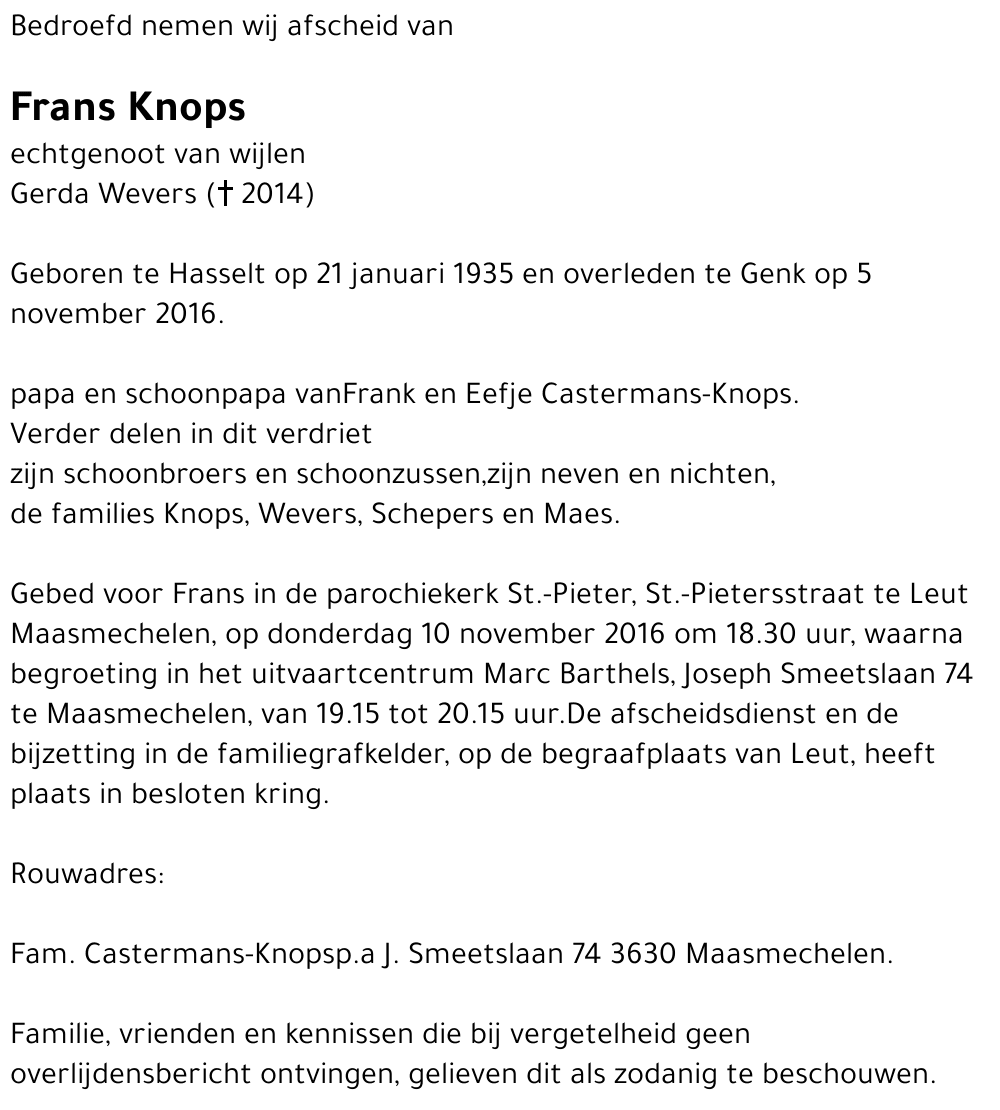 Bedroefd nemen wij afscheid van

Frans Knops
echtgenoot van wijlen
Gerda Wevers († 2014)

Geboren te Hasselt op 21 januari 1935 en overleden te Genk op 5 november 2016.

papa en schoonpapa vanFrank en Eefje Castermans-Knops.
Verder delen in dit verdriet
zijn schoonbroers en schoonzussen,zijn neven en nichten,
de families Knops, Wevers, Schepers en Maes.

Gebed voor Frans in de parochiekerk St.-Pieter, St.-Pietersstraat te Leut Maasmechelen, op donderdag 10 november 2016 om 18.30 uur, waarna begroeting in het uitvaartcentrum Marc Barthels, Joseph Smeetslaan 74 te Maasmechelen, van 19.15 tot 20.15 uur.De afscheidsdienst en de bijzetting in de familiegrafkelder, op de begraafplaats van Leut, heeft plaats in besloten kring.

Rouwadres:

Fam. Castermans-Knopsp.a J. Smeetslaan 74 3630 Maasmechelen.

Familie, vrienden en kennissen die bij vergetelheid geen overlijdensbericht ontvingen, gelieven dit als zodanig te beschouwen.